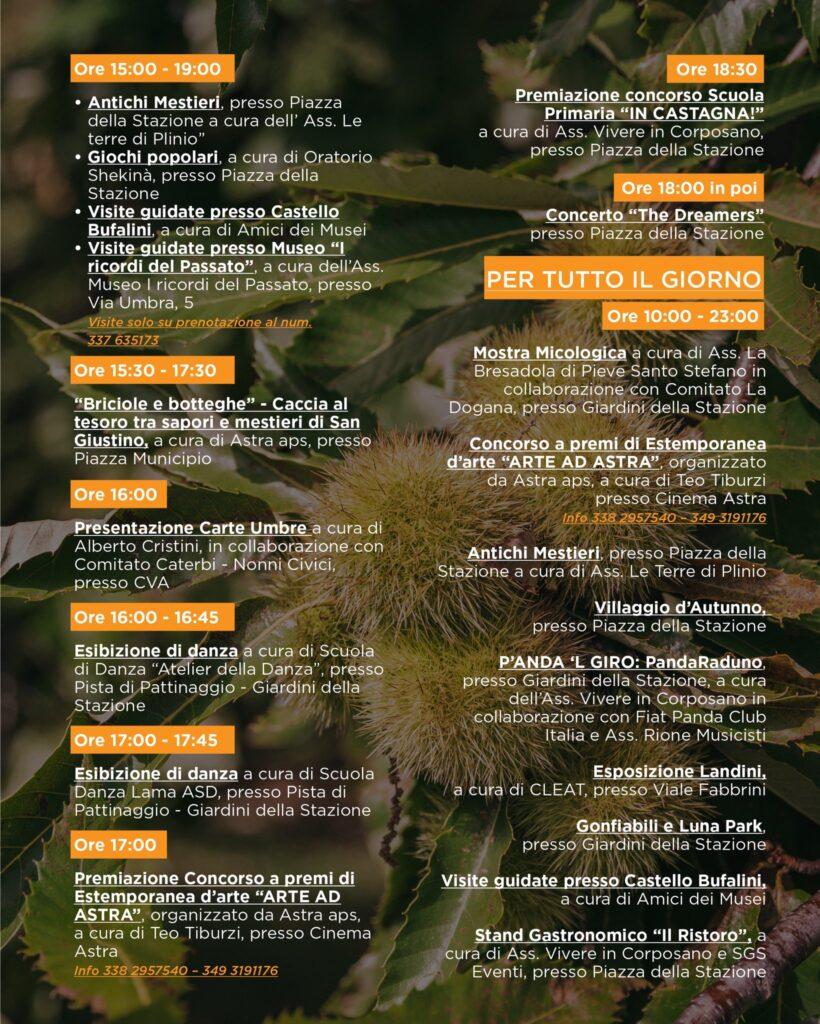 Ore 15:00 - 19:00

• Antichi Mestieri, presso Piazza della Stazione a cura dell' Ass. Le terre di Plinio"
• Giochi popolari, a cura di Oratorio Shekinà, presso Piazza della Stazione
• Visite guidate presso Castello Bufalini, a cura di Amici dei Musei
• Visite guidate presso Museo "I ricordi del Passato", a cura dell'Ass. Museo I ricordi del Passato, presso Via Umbra, 5

Visite solo su prenotazione al num. 337 635173

Ore 15:30 - 17:30

"Briciole e botteghe" - Caccia al tesoro tra sapori e mestieri di San Giustino, a cura di Astra aps, presso Piazza Municipio

Ore 16:00

Presentazione Carte Umbre a cura di Alberto Cristini, in collaborazione con Comitato Caterbi - Nonni Civici, presso CVA

Ore 16:00 - 16:45

Esibizione di danza a cura di Scuola di Danza "Atelier della Danza", presso Pista di Pattinaggio - Giardini della Stazione

Ore 17:00 - 17:45

Esibizione di danza a cura di Scuola Danza Lama ASD, presso Pista di Pattinaggio - Giardini della Stazione

Ore 17:00

Premiazione Concorso a premi di Estemporanea d'arte "ARTE AD ASTRA", organizzato da Astra aps, a cura di Teo Tiburzi, presso Cinema Astra

Info 338 2957540 – 349 3191176

Ore 18:30

Premiazione concorso Scuola Primaria "IN CASTAGNA!" a cura di Ass. Vivere in Corposano, presso Piazza della Stazione

Ore 18:00 in poi

Concerto "The Dreamers" presso Piazza della Stazione

PER TUTTO IL GIORNO

Ore 10:00 - 23:00

Mostra Micologica a cura di Ass. La Bresadola di Pieve Santo Stefano in collaborazione con Comitato La Dogana, presso Giardini della Stazione

Concorso a premi di Estemporanea d'arte "ARTE AD ASTRA", organizzato da Astra aps, a cura di Teo Tiburzi presso Cinema Astra

Info 338 2957540 – 349 3191176

Antichi Mestieri, presso Piazza della Stazione a cura di Ass. Le Terre di Plinio

Villaggio d'Autunno, presso Piazza della Stazione

P'ANDA 'L GIRO: PandaRaduno, presso Giardini della Stazione, a cura dell'Ass. Vivere in Corposano in collaborazione con Fiat Panda Club Italia e Ass. Rione Musicisti

Esposizione Landini, a cura di CLEAT, presso Viale Fabbrini

Gonfiabili e Luna Park, presso Giardini della Stazione

Visite guidate presso Castello Bufalini, a cura di Amici dei Musei

Stand Gastronomico "Il Ristoro", a cura di Ass. Vivere in Corposano e SGS Eventi, presso Piazza della Stazione